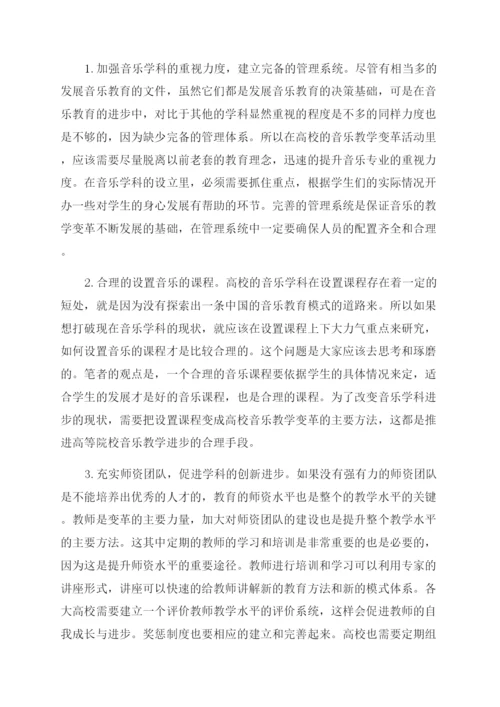 1. 加强音乐学科的重视力度，建立完备的管理系统。尽管有相当多的发展音乐教育的文件，虽然它们都是发展音乐教育的决策基础，可是在音乐教育的进步中，对比于其他的学科显然重视的程度是不多的同样力度也是不够的，因为缺少完备的管理体系。所以在高校的音乐教学变革活动里，应该需要尽量脱离以前老套的教育理念，迅速的提升音乐专业的重视力度。在音乐学科的设立里，必须需要抓住重点，根据学生们的实际情况开办一些对学生的身心发展有帮助的环节。完善的管理系统是保证音乐的教学变革不断发展的基础，在管理系统中一定要确保人员的配置齐全和合理。

2. 合理的设置音乐的课程。高校的音乐学科在设置课程存在着一定的短处，就是因为没有探索出一条中国的音乐教育模式的道路来。所以如果想打破现在音乐学科的现状，就应该在设置课程上下大力气重点来研究，如何设置音乐的课程才是比较合理的。这个问题是大家应该去思考和琢磨的。笔者的观点是，一个合理的音乐课程要依据学生的具体情况来定，适合学生的发展才是好的音乐课程，也是合理的课程。为了改变音乐学科进步的现状，需要把设置课程变成高校音乐教学变革的主要方法，这都是推进高等院校音乐教学进步的合理手段。

3. 充实师资团队，促进学科的创新进步。如果没有强有力的师资团队是不能培养出优秀的人才的，教育的师资水平也是整个的教学水平的关键。教师是变革的主要力量，加大对师资团队的建设也是提升整个教学水平的主要方法。这其中定期的教师的学习和培训是非常重要的也是必要的，因为这是提升师资水平的重要途径。教师进行培训和学习可以利用专家的讲座形式，讲座可以快速的给教师讲解新的教育方法和新的模式体系。各大高校需要建立一个评价教师教学水平的评价系统，这样会促进教师的自我成长与进步。奖惩制度也要相应的建立和完善起来。高校也需要定期组